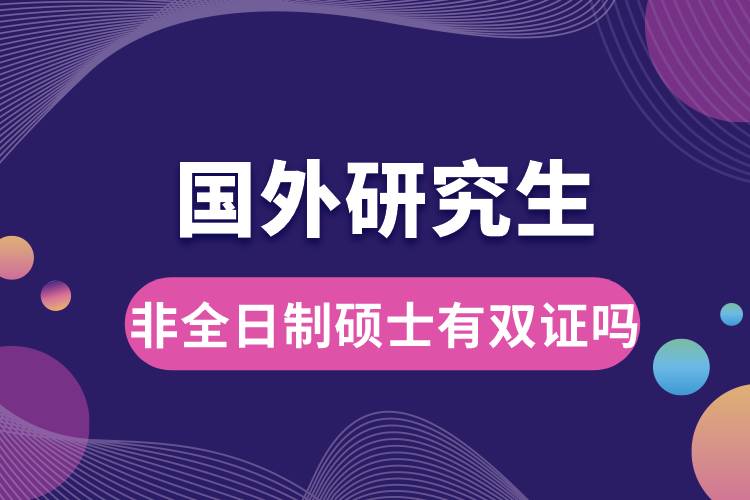 国外研究生

非全日制硕士有双证吗